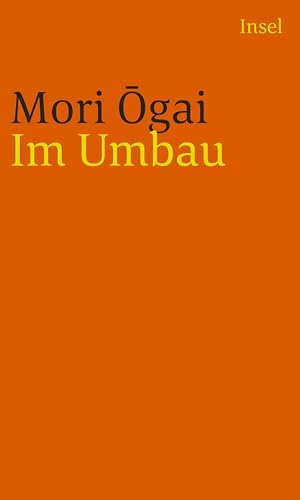 Insel

Mori Ōgai
Im Umbau